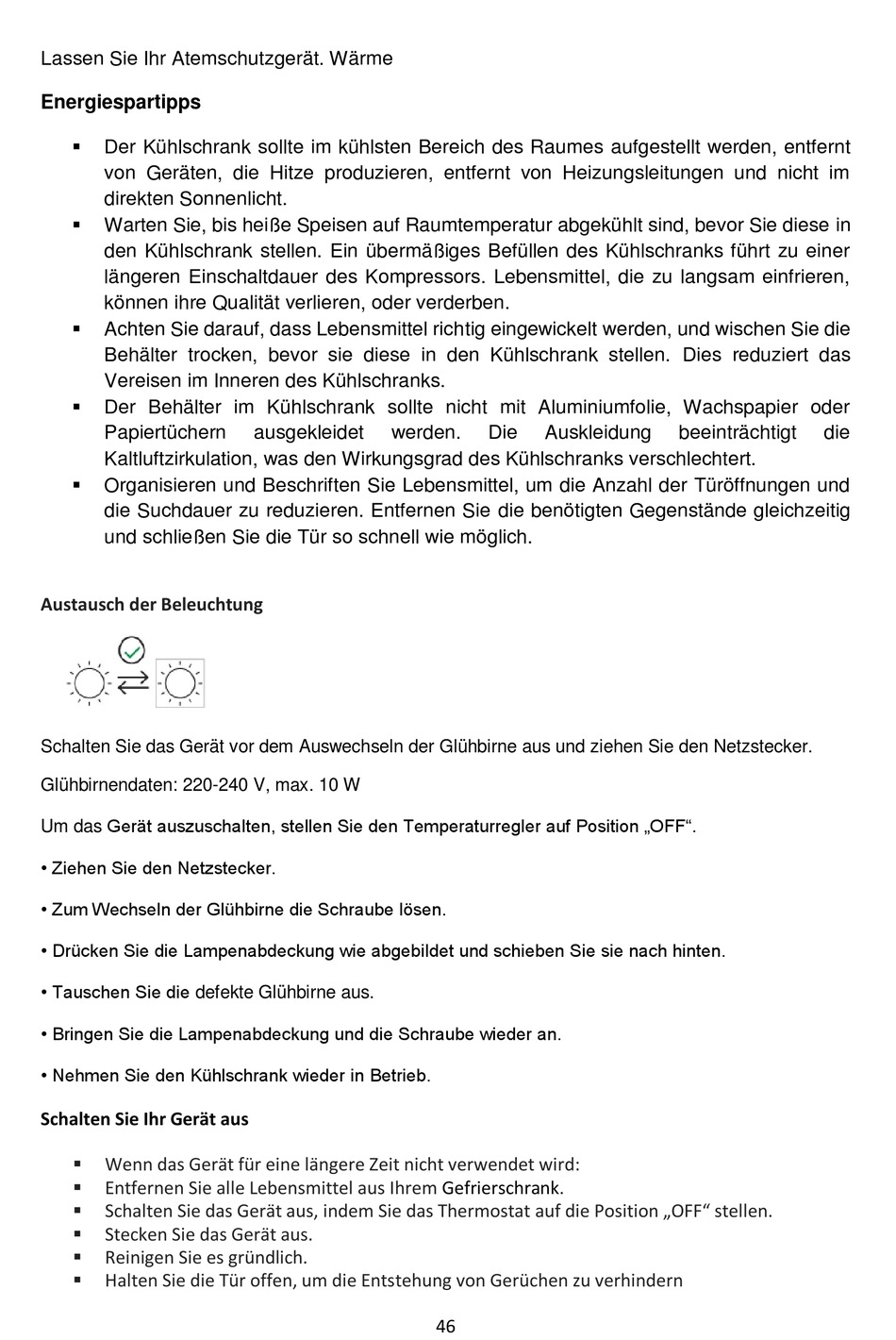 Lassen Sie Ihr Atemschutzgerät. Wärme

Energiespartipps

▪ Der Kühlschrank sollte im kühlsten Bereich des Raumes aufgestellt werden, entfernt von Geräten, die Hitze produzieren, entfernt von Heizungsleitungen und nicht im direkten Sonnenlicht.
▪ Warten Sie, bis heiße Speisen auf Raumtemperatur abgekühlt sind, bevor Sie diese in den Kühlschrank stellen. Ein übermäßiges Befüllen des Kühlschranks führt zu einer längeren Einschaltdauer des Kompressors. Lebensmittel, die zu langsam einfrieren, können ihre Qualität verlieren, oder verderben.
▪ Achten Sie darauf, dass Lebensmittel richtig eingewickelt werden, und wischen Sie die Behälter trocken, bevor sie diese in den Kühlschrank stellen. Dies reduziert das Vereisen im Inneren des Kühlschranks.
▪ Der Behälter im Kühlschrank sollte nicht mit Aluminiumfolie, Wachspapier oder Papiertüchern ausgekleidet werden. Die Auskleidung beeinträchtigt die Kaltluftzirkulation, was den Wirkungsgrad des Kühlschranks verschlechtert.
▪ Organisieren und Beschriften Sie Lebensmittel, um die Anzahl der Türöffnungen und die Suchdauer zu reduzieren. Entfernen Sie die benötigten Gegenstände gleichzeitig und schließen Sie die Tür so schnell wie möglich.

Austausch der Beleuchtung

Schalten Sie das Gerät vor dem Auswechseln der Glühbirne aus und ziehen Sie den Netzstecker.

Glühbirnendaten: 220-240 V, max. 10 W

Um das Gerät auszuschalten, stellen Sie den Temperaturregler auf Position „OFF“.

• Ziehen Sie den Netzstecker.

• Zum Wechseln der Glühbirne die Schraube lösen.

• Drücken Sie die Lampenabdeckung wie abgebildet und schieben Sie sie nach hinten.

• Tauschen Sie die defekte Glühbirne aus.

• Bringen Sie die Lampenabdeckung und die Schraube wieder an.

• Nehmen Sie den Kühlschrank wieder in Betrieb.

Schalten Sie Ihr Gerät aus

▪ Wenn das Gerät für eine längere Zeit nicht verwendet wird:
▪ Entfernen Sie alle Lebensmittel aus Ihrem Gefrierschrank.
▪ Schalten Sie das Gerät aus, indem Sie das Thermostat auf die Position „OFF“ stellen.
▪ Stecken Sie das Gerät aus.
▪ Reinigen Sie es gründlich.
▪ Halten Sie die Tür offen, um die Entstehung von Gerüchen zu verhindern

46